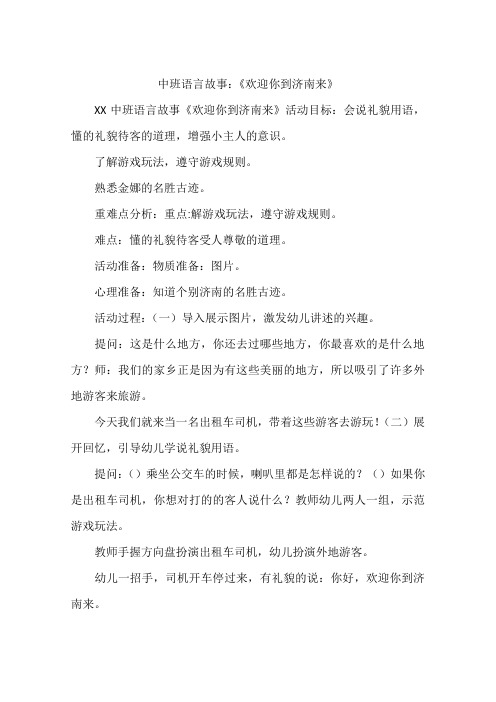 中班语言故事：《欢迎你到济南来》

XX 中班语言故事《欢迎你到济南来》活动目标：会说礼貌用语，懂的礼貌待客的道理，增强小主人的意识。

了解游戏玩法，遵守游戏规则。

熟悉金娜的名胜古迹。

重难点分析：重点:解游戏玩法，遵守游戏规则。

难点：懂的礼貌待客受人尊敬的道理。

活动准备：物质准备：图片。

心理准备：知道个别济南的名胜古迹。

活动过程：（一）导入展示图片，激发幼儿讲述的兴趣。

提问：这是什么地方，你还去过哪些地方，你最喜欢的是什么地方？师：我们的家乡正是因为有这些美丽的地方，所以吸引了许多外地游客来旅游。

今天我们就来当一名出租车司机，带着这些游客去游玩！（二）展开回忆，引导幼儿学说礼貌用语。

提问：（）乘坐公交车的时候，喇叭里都是怎样说的？（）如果你是出租车司机，你想对打的的客人说什么？教师幼儿两人一组，示范游戏玩法。

教师手握方向盘扮演出租车司机，幼儿扮演外地游客。

幼儿一招手，司机开车停过来，有礼貌的说：你好，欢迎你到济南来。